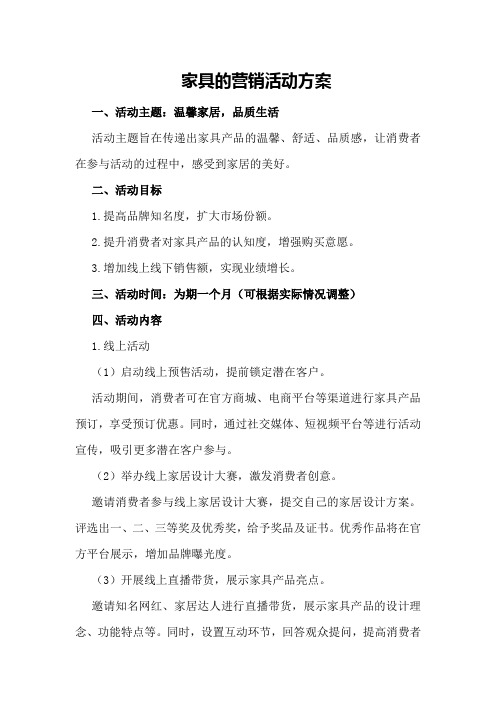 家具的营销活动方案

一、活动主题：温馨家居，品质生活

活动主题旨在传递出家具产品的温馨、舒适、品质感，让消费者在参与活动的过程中，感受到家居的美好。

二、活动目标

1.提高品牌知名度，扩大市场份额。

2.提升消费者对家具产品的认知度，增强购买意愿。

3.增加线上线下销售额，实现业绩增长。

三、活动时间：为期一个月（可根据实际情况调整）

四、活动内容

1.线上活动

（1）启动线上预售活动，提前锁定潜在客户。

活动期间，消费者可在官方商城、电商平台等渠道进行家具产品预订，享受预订优惠。同时，通过社交媒体、短视频平台等进行活动宣传，吸引更多潜在客户参与。

（2）举办线上家居设计大赛，激发消费者创意。

邀请消费者参与线上家居设计大赛，提交自己的家居设计方案。评选出一、二、三等奖及优秀奖，给予奖品及证书。优秀作品将在官方平台展示，增加品牌曝光度。

（3）开展线上直播带货，展示家具产品亮点。

邀请知名网红、家居达人进行直播带货，展示家具产品的设计理念、功能特点等。同时，设置互动环节，回答观众提问，提高消费者